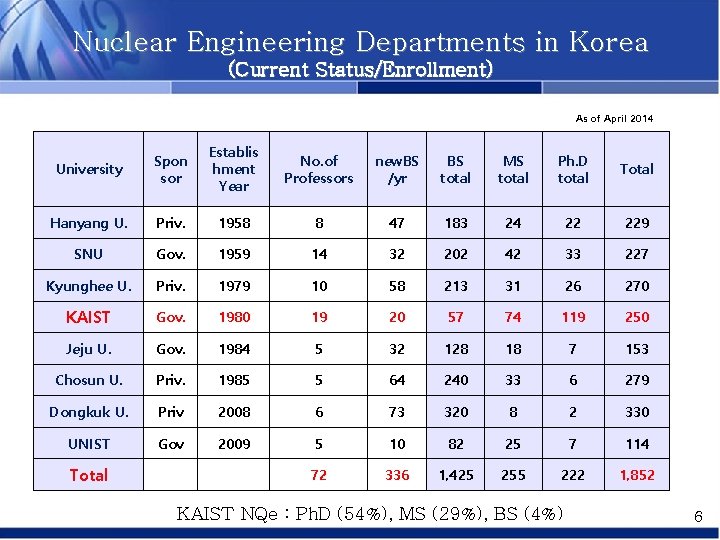 Nuclear Engineering Departments in Korea
(Current Status/Enrollment)

As of April 2014

| University | Sponsor | Establishment Year | No.of Professors | newBS /yr | BS total | MS total | Ph.D total | Total |
|---|---|---|---|---|---|---|---|---|
| Hanyang U. | Priv. | 1958 | 8 | 47 | 183 | 24 | 22 | 229 |
| SNU | Gov. | 1959 | 14 | 32 | 202 | 42 | 33 | 227 |
| Kyunghee U. | Priv. | 1979 | 10 | 58 | 213 | 31 | 26 | 270 |
| KAIST | Gov. | 1980 | 19 | 20 | 57 | 74 | 119 | 250 |
| Jeju U. | Gov. | 1984 | 5 | 32 | 128 | 18 | 7 | 153 |
| Chosun U. | Priv. | 1985 | 5 | 64 | 240 | 33 | 6 | 279 |
| Dongkuk U. | Priv | 2008 | 6 | 73 | 320 | 8 | 2 | 330 |
| UNIST | Gov | 2009 | 5 | 10 | 82 | 25 | 7 | 114 |
| Total | | | 72 | 336 | 1,425 | 255 | 222 | 1,852 |

KAIST NQe : PhD (54%), MS (29%), BS (4%)

6